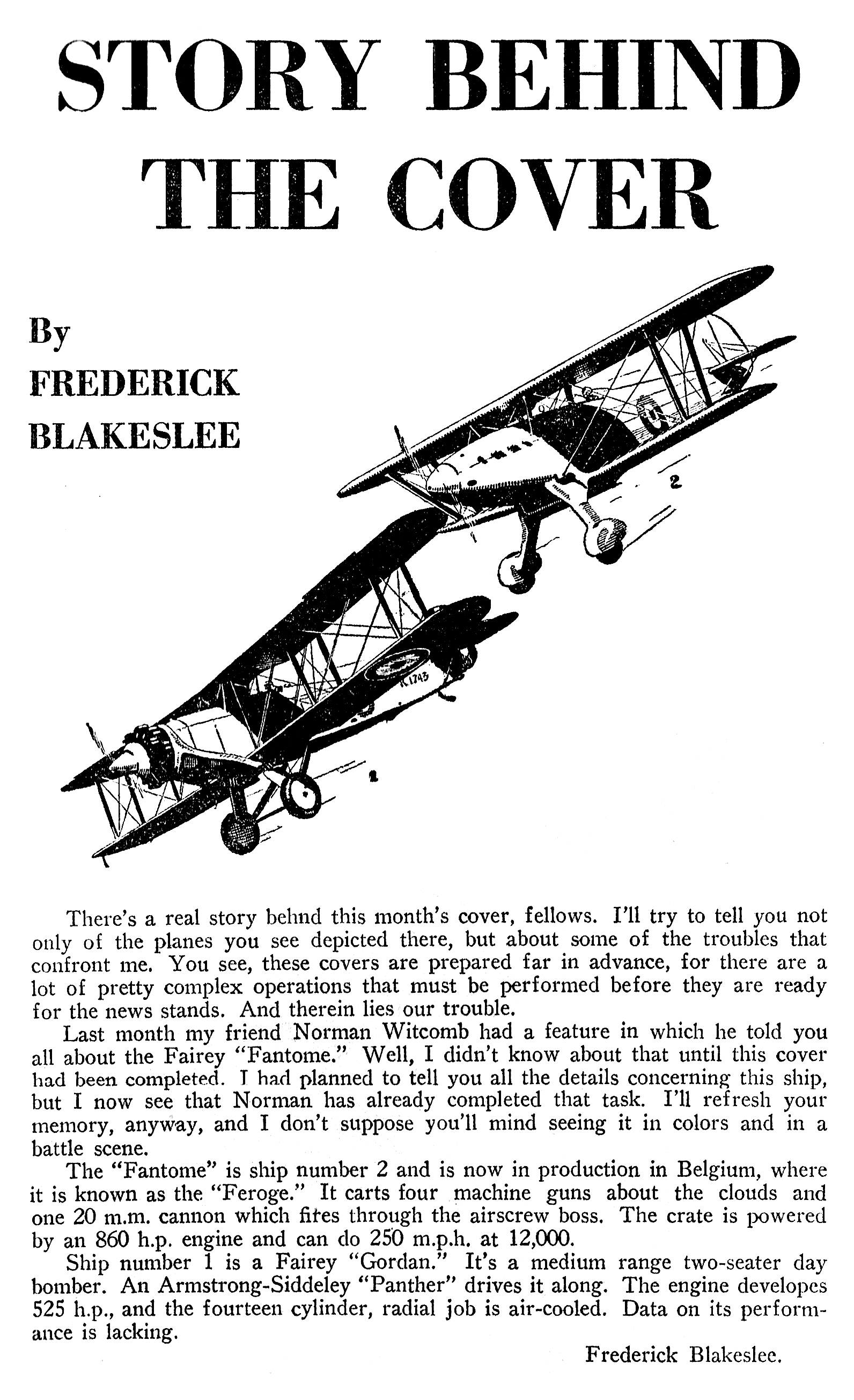 STORY BEHIND THE COVER

By FREDERICK BLAKESLEE

2

K1743

1

There's a real story behnd this month's cover, fellows. I'll try to tell you not only of the planes you see depicted there, but about some of the troubles that confront me. You see, these covers are prepared far in advance, for there are a lot of pretty complex operations that must be performed before they are ready for the news stands. And therein lies our trouble.

Last month my friend Norman Witcomb had a feature in which he told you all about the Fairey "Fantome." Well, I didn't know about that until this cover had been completed. I had planned to tell you all the details concerning this ship, but I now see that Norman has already completed that task. I'll refresh your memory, anyway, and I don't suppose you'll mind seeing it in colors and in a battle scene.

The "Fantome" is ship number 2 and is now in production in Belgium, where it is known as the "Feroge." It carts four machine guns about the clouds and one 20 m.m. cannon which fires through the airscrew boss. The crate is powered by an 860 h.p. engine and can do 250 m.p.h. at 12,000.

Ship number 1 is a Fairey "Gordan." It's a medium range two-seater day bomber. An Armstrong-Siddeley "Panther" drives it along. The engine developes 525 h.p., and the fourteen cylinder, radial job is air-cooled. Data on its performance is lacking.

Frederick Blakeslee.